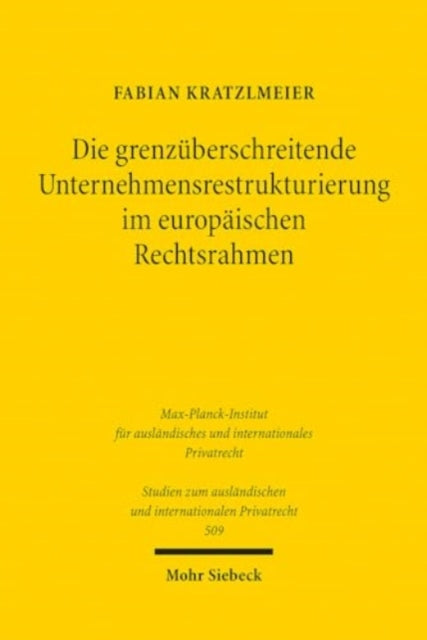 FABIAN KRATZLMEIER

Die grenzüberschreitende Unternehmensrestrukturierung im europäischen Rechtsrahmen

Max-Planck-Institut für ausländisches und internationales Privatrecht

Studien zum ausländischen und internationalen Privatrecht 509

Mohr Siebeck